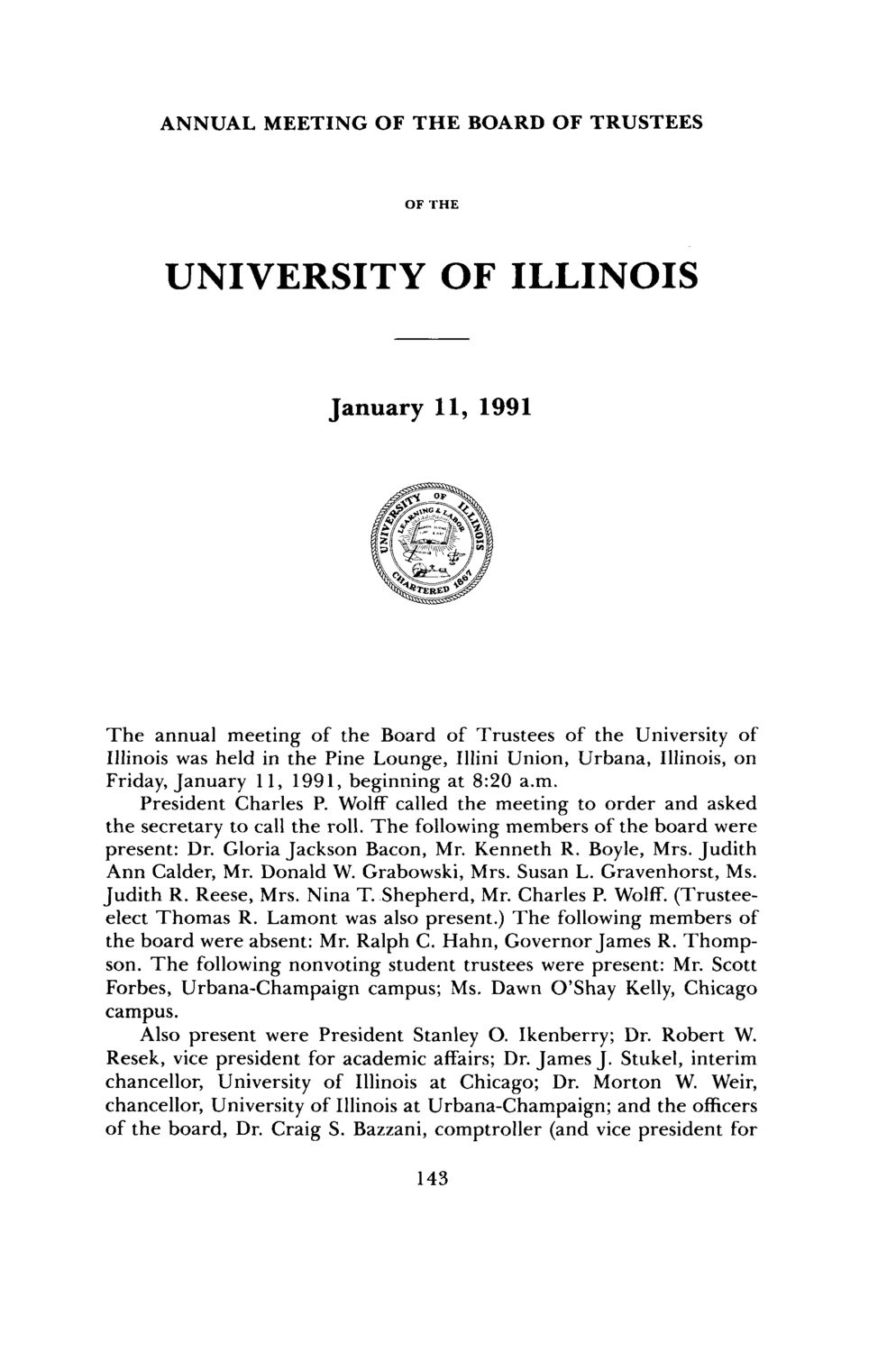 ANNUAL MEETING OF THE BOARD OF TRUSTEES

OF THE

UNIVERSITY OF ILLINOIS

January 11, 1991

UNIVERSITY OF ILLINOIS
LEARNING & LABOR
CHARTERED 1867

The annual meeting of the Board of Trustees of the University of Illinois was held in the Pine Lounge, Illini Union, Urbana, Illinois, on Friday, January 11, 1991, beginning at 8:20 a.m.

President Charles P. Wolff called the meeting to order and asked the secretary to call the roll. The following members of the board were present: Dr. Gloria Jackson Bacon, Mr. Kenneth R. Boyle, Mrs. Judith Ann Calder, Mr. Donald W. Grabowski, Mrs. Susan L. Gravenhorst, Ms. Judith R. Reese, Mrs. Nina T. Shepherd, Mr. Charles P. Wolff. (Trustee-elect Thomas R. Lamont was also present.) The following members of the board were absent: Mr. Ralph C. Hahn, Governor James R. Thompson. The following nonvoting student trustees were present: Mr. Scott Forbes, Urbana-Champaign campus; Ms. Dawn O'Shay Kelly, Chicago campus.

Also present were President Stanley O. Ikenberry; Dr. Robert W. Resek, vice president for academic affairs; Dr. James J. Stukel, interim chancellor, University of Illinois at Chicago; Dr. Morton W. Weir, chancellor, University of Illinois at Urbana-Champaign; and the officers of the board, Dr. Craig S. Bazzani, comptroller (and vice president for

143